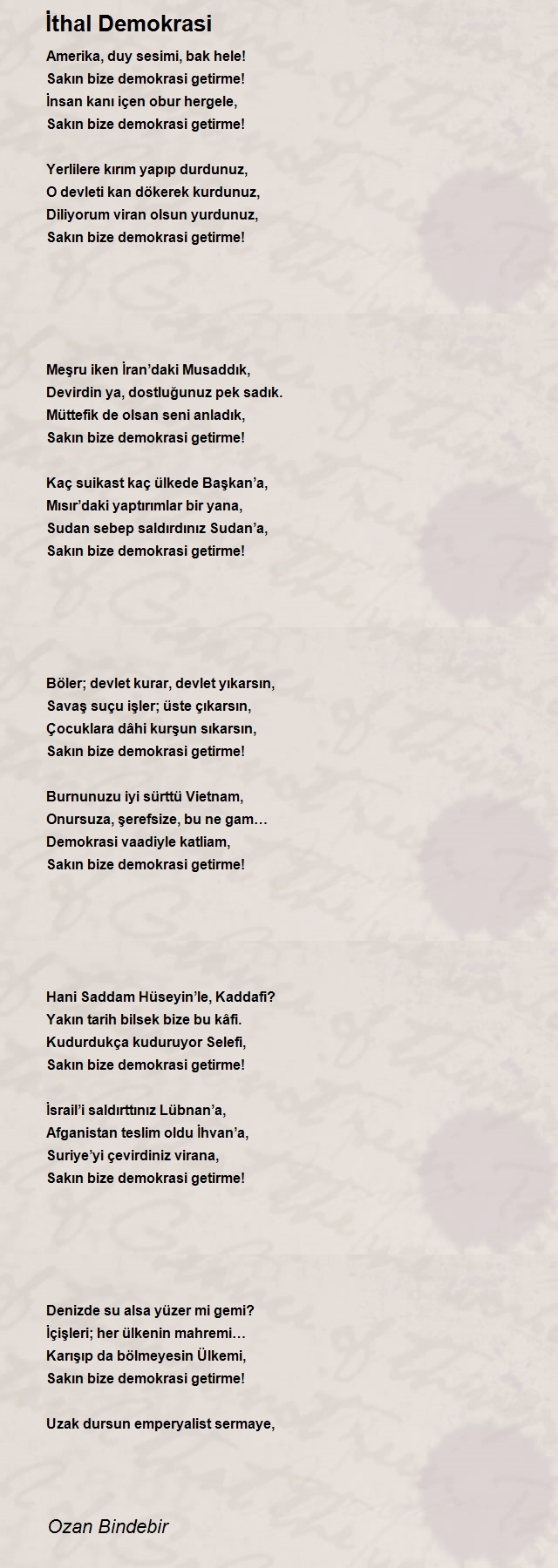 İthal Demokrasi

Amerika, duy sesimi, bak hele!
Sakın bize demokrasi getirme!
İnsan kanı içen obur hergele,
Sakın bize demokrasi getirme!

Yerlilere kırım yapıp durdunuz,
O devleti kan dökerek kurdunuz,
Diliyorum viran olsun yurdunuz,
Sakın bize demokrasi getirme!

Meşru iken İran'daki Musaddık,
Devirdin ya, dostluğunuz pek sadık.
Müttefik de olsan seni anladık,
Sakın bize demokrasi getirme!

Kaç suikast kaç ülkede Başkan'a,
Mısır'daki yaptırımlar bir yana,
Sudan sebep saldırdınız Sudan'a,
Sakın bize demokrasi getirme!

Böler; devlet kurar, devlet yıkarsın,
Savaş suçu işler; üste çıkarsın,
Çocuklara dâhi kurşun sıkarsın,
Sakın bize demokrasi getirme!

Burnunuzu iyi sürttü Vietnam,
Onursuza, şerefsize, bu ne gam…
Demokrasi vaadiyle katliam,
Sakın bize demokrasi getirme!

Hani Saddam Hüseyin'le, Kaddafi?
Yakın tarih bilsek bize bu kâfi.
Kudurdukça kuduruyor Selefi,
Sakın bize demokrasi getirme!

İsrail'i saldırttınız Lübnan'a,
Afganistan teslim oldu İhvan'a,
Suriye'yi çevirdiniz virana,
Sakın bize demokrasi getirme!

Denizde su alsa yüzer mi gemi?
İçişleri; her ülkenin mahremi…
Karışıp da bölmeyesin Ülkemi,
Sakın bize demokrasi getirme!

Uzak dursun emperyalist sermaye,

Ozan Bindebir